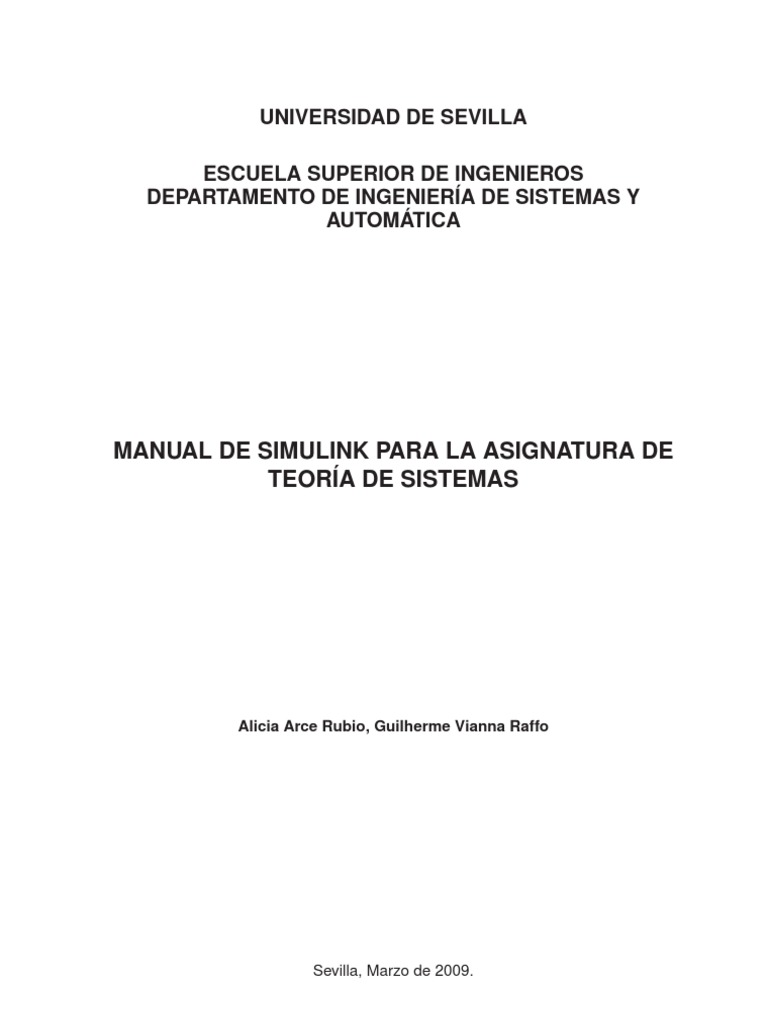 UNIVERSIDAD DE SEVILLA

ESCUELA SUPERIOR DE INGENIEROS
DEPARTAMENTO DE INGENIERÍA DE SISTEMAS Y AUTOMÁTICA

MANUAL DE SIMULINK PARA LA ASIGNATURA DE TEORÍA DE SISTEMAS

Alicia Arce Rubio, Guilherme Vianna Raffo

Sevilla, Marzo de 2009.